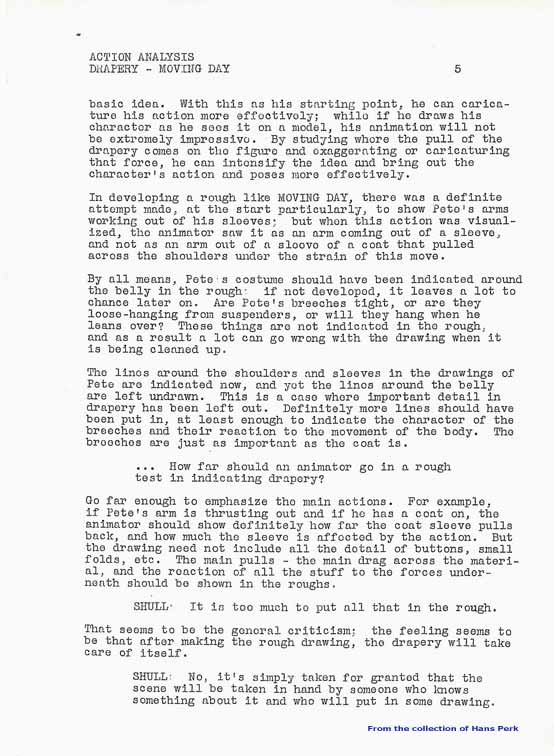 ACTION ANALYSIS
DRAPERY - MOVING DAY 5

basic idea. With this as his starting point, he can caricature his action more effectively; while if he draws his character as he sees it on a model, his animation will not be extremely impressive. By studying where the pull of the drapery comes on the figure and exaggerating or caricaturing that force, he can intensify the idea and bring out the character's action and poses more effectively.

In developing a rough like MOVING DAY, there was a definite attempt made, at the start particularly, to show Pete's arms working out of his sleeves; but when this action was visualized, the animator saw it as an arm coming out of a sleeve, and not as an arm out of a sleeve of a coat that pulled across the shoulders under the strain of this move.

By all means, Pete's costume should have been indicated around the belly in the rough: if not developed, it leaves a lot to chance later on. Are Pete's breeches tight, or are they loose-hanging from suspenders, or will they hang when he leans over? These things are not indicated in the rough, and as a result a lot can go wrong with the drawing when it is being cleaned up.

The lines around the shoulders and sleeves in the drawings of Pete are indicated now, and yet the lines around the belly are left undrawn. This is a case where important detail in drapery has been left out. Definitely more lines should have been put in, at least enough to indicate the character of the breeches and their reaction to the movement of the body. The breeches are just as important as the coat is.

... How far should an animator go in a rough test in indicating drapery?

Go far enough to emphasize the main actions. For example, if Pete's arm is thrusting out and if he has a coat on, the animator should show definitely how far the coat sleeve pulls back, and how much the sleeve is affected by the action. But the drawing need not include all the detail of buttons, small folds, etc. The main pulls - the main drag across the material, and the reaction of all the stuff to the forces underneath should be shown in the roughs.

SHULL: It is too much to put all that in the rough.

That seems to be the general criticism; the feeling seems to be that after making the rough drawing, the drapery will take care of itself.

SHULL: No, it's simply taken for granted that the scene will be taken in hand by someone who knows something about it and who will put in some drawing.

From the collection of Hans Perk